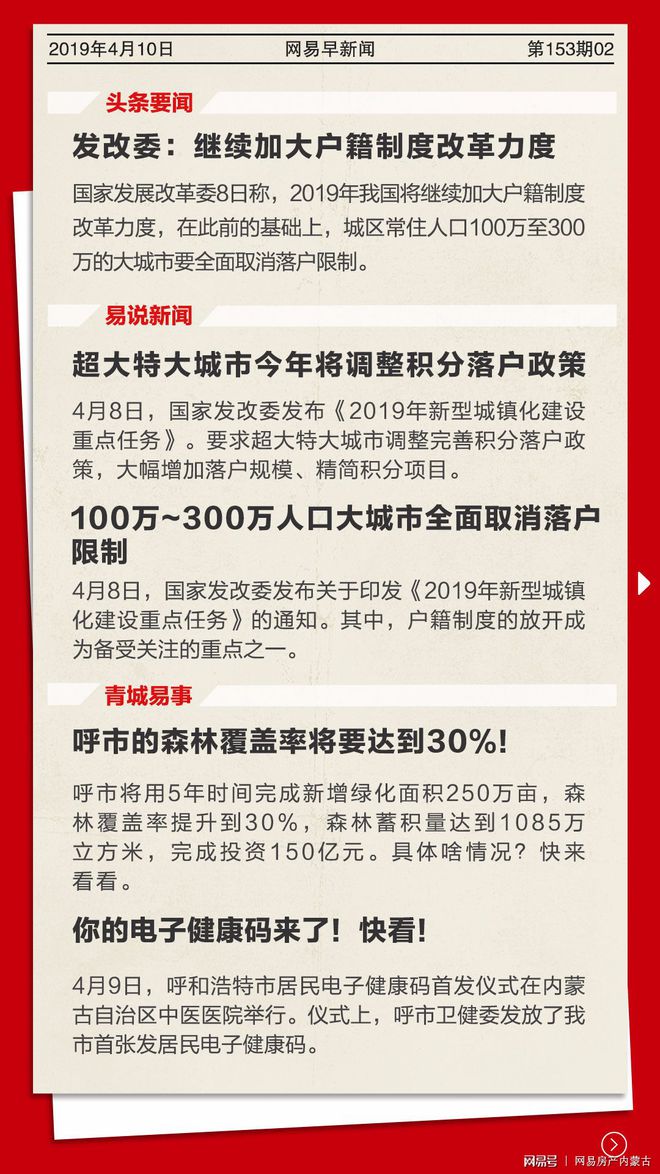 2019年4月10日 网易早新闻 第153期02

头条要闻

发改委：继续加大户籍制度改革力度

国家发展改革委8日称，2019年我国将继续加大户籍制度改革力度，在此前的基础上，城区常住人口100万至300万的大城市要全面取消落户限制。

易说新闻

超大特大城市今年将调整积分落户政策

4月8日，国家发改委发布《2019年新型城镇化建设重点任务》。要求超大特大城市调整完善积分落户政策，大幅增加落户规模、精简积分项目。

100万~300万人口大城市全面取消落户限制

4月8日，国家发改委发布关于印发《2019年新型城镇化建设重点任务》的通知。其中，户籍制度的放开成为备受关注的重点之一。

青城易事

呼市的森林覆盖率将要达到30%!

呼市将用5年时间完成新增绿化面积250万亩，森林覆盖率提升到30%，森林蓄积量达到1085万立方米，完成投资150亿元。具体啥情况？快来看看。

你的电子健康码来了！快看!

4月9日，呼和浩特市居民电子健康码首发仪式在内蒙古自治区中医医院举行。仪式上，呼市卫健委发放了我市首张发居民电子健康码。

网易号 | 网易房产内蒙古